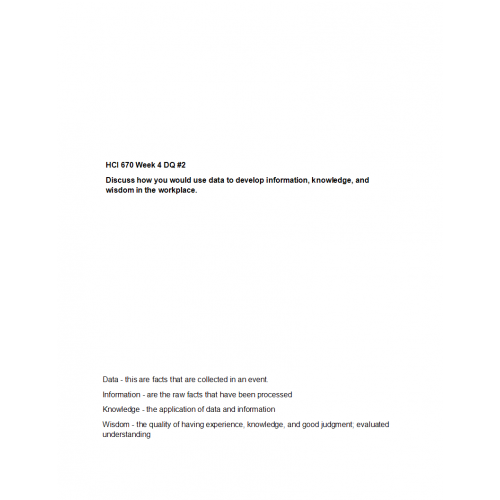 HCI 670 Week 4 DQ #2

Discuss how you would use data to develop information, knowledge, and wisdom in the workplace.

Data - this are facts that are collected in an event.

Information - are the raw facts that have been processed

Knowledge - the application of data and information

Wisdom - the quality of having experience, knowledge, and good judgment; evaluated understanding